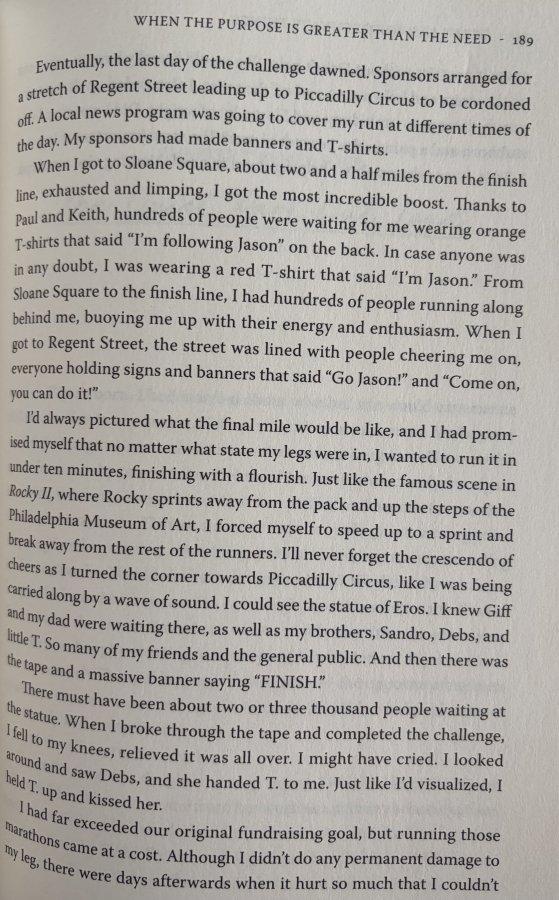 WHEN THE PURPOSE IS GREATER THAN THE NEED - 189

Eventually, the last day of the challenge dawned. Sponsors arranged for a stretch of Regent Street leading up to Piccadilly Circus to be cordoned off. A local news program was going to cover my run at different times of the day. My sponsors had made banners and T-shirts.

When I got to Sloane Square, about two and a half miles from the finish line, exhausted and limping, I got the most incredible boost. Thanks to Paul and Keith, hundreds of people were waiting for me wearing orange T-shirts that said "I'm following Jason" on the back. In case anyone was in any doubt, I was wearing a red T-shirt that said "I'm Jason." From Sloane Square to the finish line, I had hundreds of people running along behind me, buoying me up with their energy and enthusiasm. When I got to Regent Street, the street was lined with people cheering me on, everyone holding signs and banners that said "Go Jason!" and "Come on, you can do it!"

I'd always pictured what the final mile would be like, and I had promised myself that no matter what state my legs were in, I wanted to run it in under ten minutes, finishing with a flourish. Just like the famous scene in Rocky II, where Rocky sprints away from the pack and up the steps of the Philadelphia Museum of Art, I forced myself to speed up to a sprint and break away from the rest of the runners. I'll never forget the crescendo of cheers as I turned the corner towards Piccadilly Circus, like I was being carried along by a wave of sound. I could see the statue of Eros. I knew Giff and my dad were waiting there, as well as my brothers, Sandro, Debs, and little T. So many of my friends and the general public. And then there was the tape and a massive banner saying "FINISH."

There must have been about two or three thousand people waiting at the statue. When I broke through the tape and completed the challenge, I fell to my knees, relieved it was all over. I might have cried. I looked around and saw Debs, and she handed T. to me. Just like I'd visualized, I held T. up and kissed her.

I had far exceeded our original fundraising goal, but running those marathons came at a cost. Although I didn't do any permanent damage to my leg, there were days afterwards when it hurt so much that I couldn't